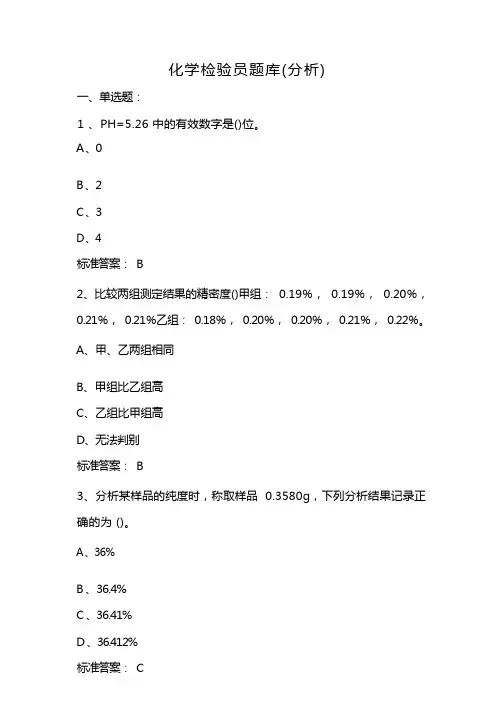 化学检验员题库(分析)

一、单选题：

1 、PH=5.26 中的有效数字是()位。

A、0

B、2

C、3

D、4

标准答案： B

2、比较两组测定结果的精密度()甲组： 0.19%， 0.19%， 0.20%， 0.21%， 0.21%乙组： 0.18%， 0.20%， 0.20%， 0.21%， 0.22%。

A、甲、乙两组相同

B、甲组比乙组高

C、乙组比甲组高

D、无法判别

标准答案： B

3、分析某样品的纯度时，称取样品 0.3580g，下列分析结果记录正确的为 ()。

A、36%

B、36.4%

C、36.41%

D、36.412%

标准答案： C